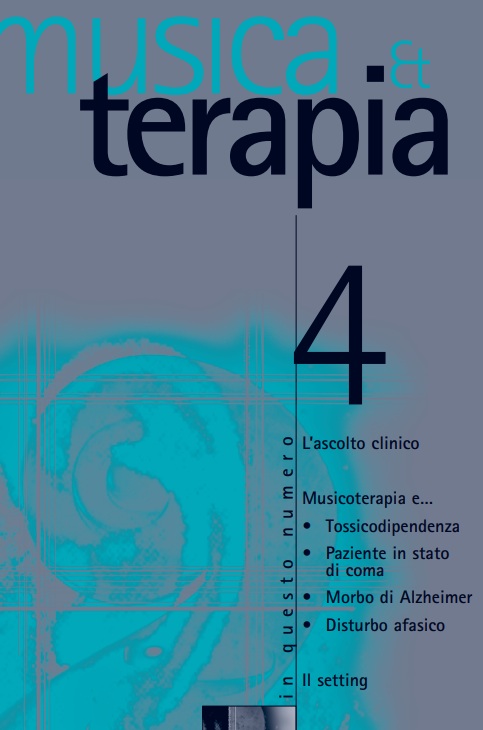 musica &
terapia

4

in questo numero

L'ascolto clinico

Musicoterapia e...
• Tossicodipendenza
• Paziente in stato di coma
• Morbo di Alzheimer
• Disturbo afasico

Il setting